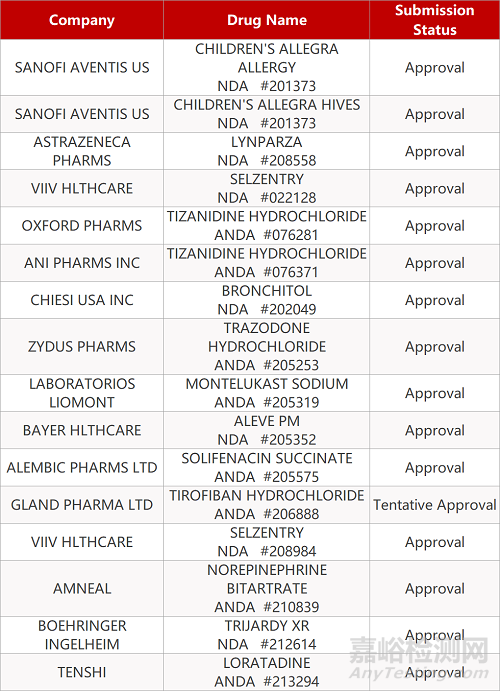 | Company | Drug Name | Submission Status |
|---|---|---|
| SANOFI AVENTIS US | CHILDREN'S ALLEGRA ALLERGY NDA #201373 | Approval |
| SANOFI AVENTIS US | CHILDREN'S ALLEGRA HIVES NDA #201373 | Approval |
| ASTRAZENECA PHARMS | LYNPARZA NDA #208558 | Approval |
| VIIV HLTHCARE | SELZENTRY NDA #022128 | Approval |
| OXFORD PHARMS | TIZANIDINE HYDROCHLORIDE ANDA #076281 | Approval |
| ANI PHARMS INC | TIZANIDINE HYDROCHLORIDE ANDA #076371 | Approval |
| CHIESI USA INC | BRONCHITOL NDA #202049 | Approval |
| ZYDUS PHARMS | TRAZODONE HYDROCHLORIDE ANDA #205253 | Approval |
| LABORATORIOS LIOMONT | MONTELUKAST SODIUM ANDA #205319 | Approval |
| BAYER HLTHCARE | ALEVE PM NDA #205352 | Approval |
| ALEMBIC PHARMS LTD | SOLIFENACIN SUCCINATE ANDA #205575 | Approval |
| GLAND PHARMA LTD | TIROFIBAN HYDROCHLORIDE ANDA #206888 | Tentative Approval |
| VIIV HLTHCARE | SELZENTRY NDA #208984 | Approval |
| AMNEAL | NOREPINEPHRINE BITARTRATE ANDA #210839 | Approval |
| BOEHRINGER INGELHEIM | TRIJARDY XR NDA #212614 | Approval |
| TENSHI | LORATADINE ANDA #213294 | Approval |

嘉峪检测网
AnyTesting.com